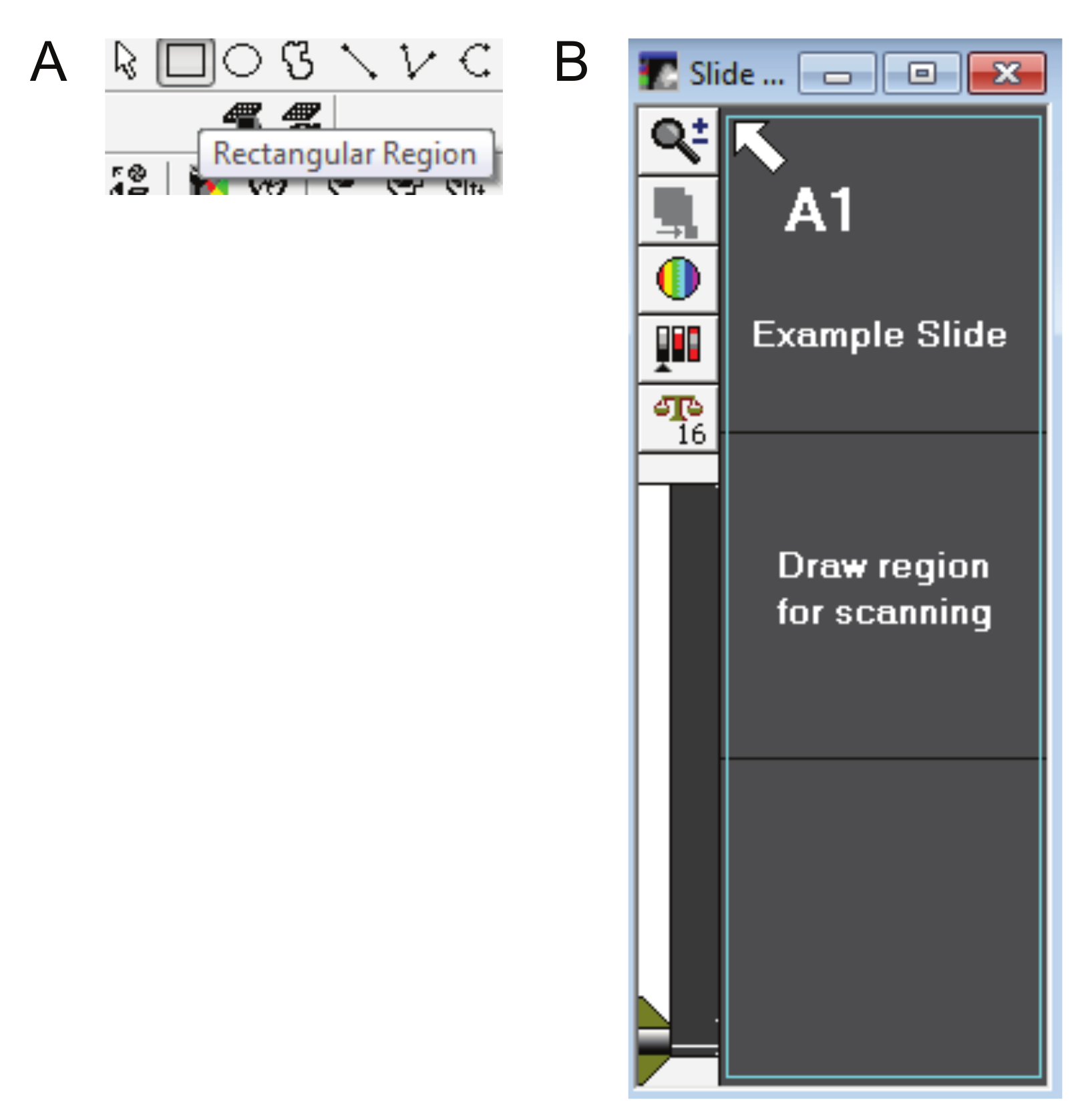 A

Rectangular Region

B

Slide ...

16

A1

Example Slide

Draw region for scanning